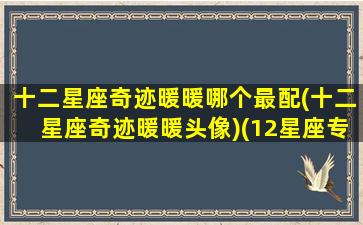 十二星座奇迹暖暖哪个最配(十二星座奇迹暖暖头像)(12星座专